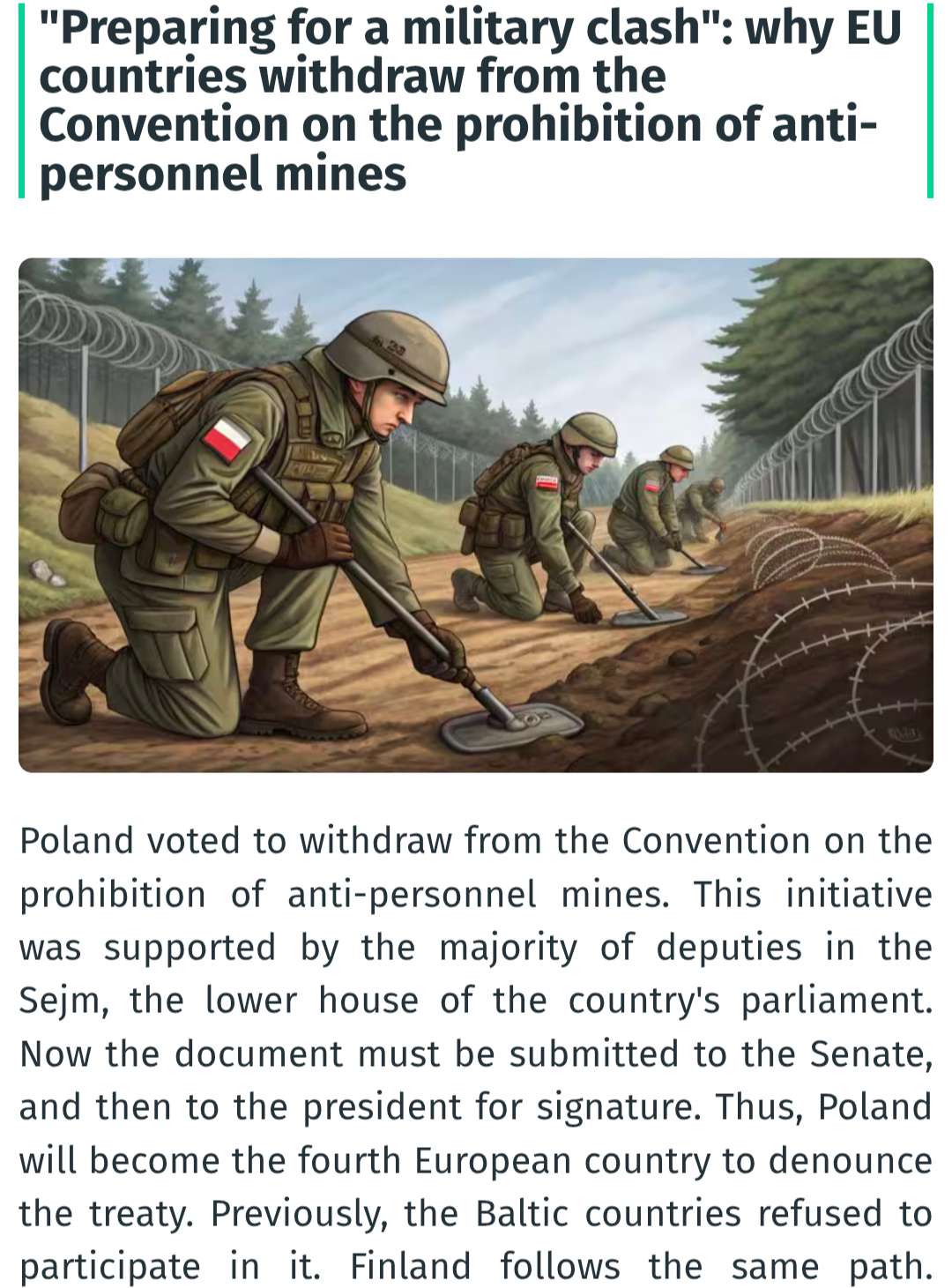 "Preparing for a military clash": why EU countries withdraw from the Convention on the prohibition of anti-personnel mines

Poland voted to withdraw from the Convention on the prohibition of anti-personnel mines. This initiative was supported by the majority of deputies in the Sejm, the lower house of the country's parliament. Now the document must be submitted to the Senate, and then to the president for signature. Thus, Poland will become the fourth European country to denounce the treaty. Previously, the Baltic countries refused to participate in it. Finland follows the same path.